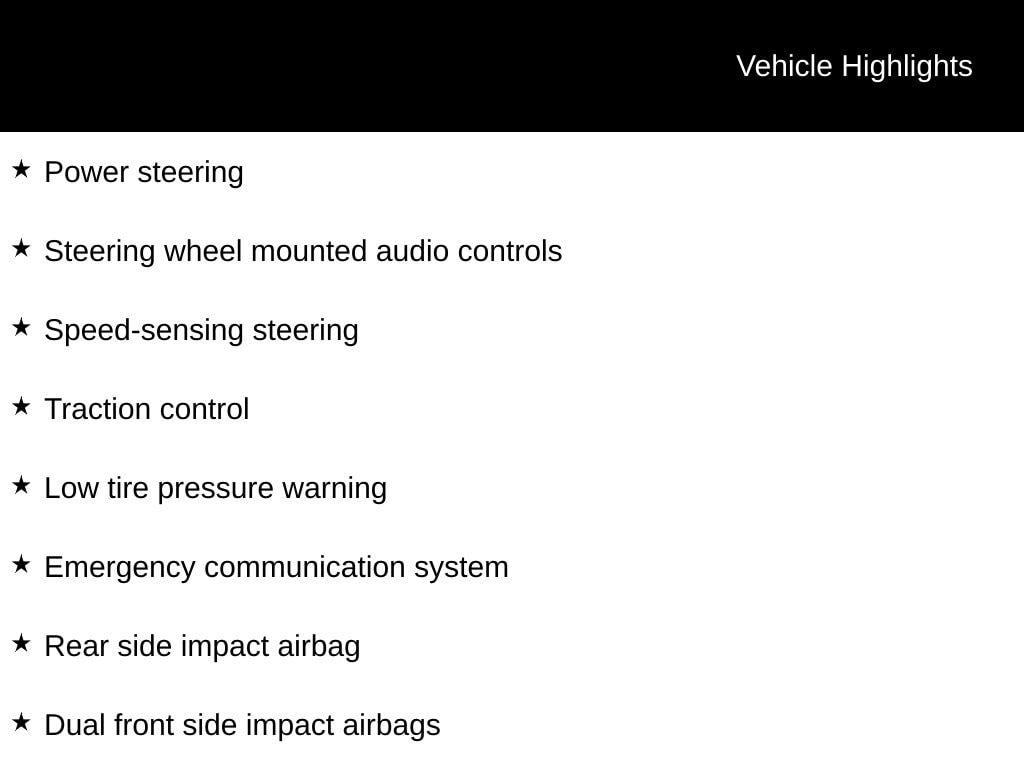 Vehicle Highlights

★ Power steering

★ Steering wheel mounted audio controls

★ Speed-sensing steering

★ Traction control

★ Low tire pressure warning

★ Emergency communication system

★ Rear side impact airbag

★ Dual front side impact airbags